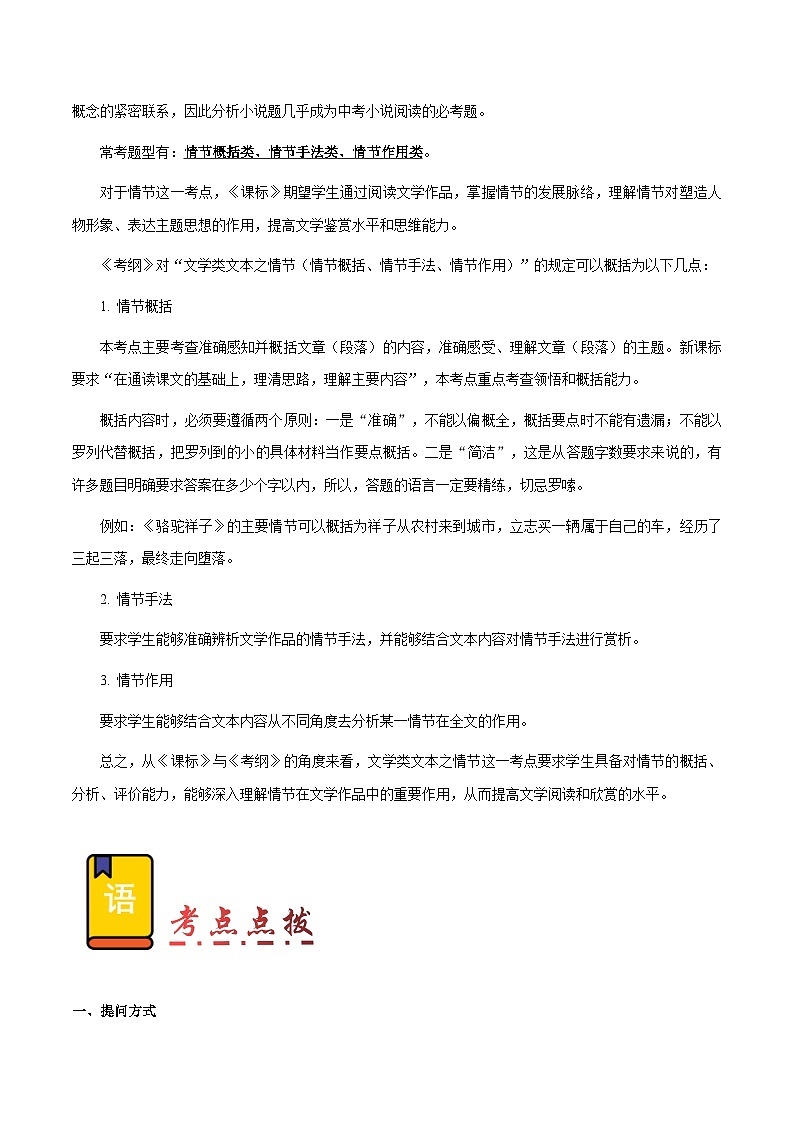 概念的紧密联系，因此分析小说题几乎成为中考小说阅读的必考题。

常考题型有：情节概括类、情节手法类、情节作用类。

对于情节这一考点，《课标》期望学生通过阅读文学作品，掌握情节的发展脉络，理解情节对塑造人物形象、表达主题思想的作用，提高文学鉴赏水平和思维能力。

《考纲》对“文学类文本之情节（情节概括、情节手法、情节作用）”的规定可以概括为以下几点：

1. 情节概括

本考点主要考查准确感知并概括文章（段落）的内容，准确感受、理解文章（段落）的主题。新课标要求“在通读课文的基础上，理清思路，理解主要内容”，本考点重点考查领悟和概括能力。

概括内容时，必须要遵循两个原则：一是“准确”，不能以偏概全，概括要点时不能有遗漏；不能以罗列代替概括，把罗列到的小的具体材料当作要点概括。二是“简洁”，这是从答题字数要求来说的，有许多题目明确要求答案在多少个字以内，所以，答题的语言一定要精练，切忌罗嗦。

例如：《骆驼祥子》的主要情节可以概括为祥子从农村来到城市，立志买一辆属于自己的车，经历了三起三落，最终走向堕落。

2. 情节手法

要求学生能够准确辨析文学作品的情节手法，并能够结合文本内容对情节手法进行赏析。

3. 情节作用

要求学生能够结合文本内容从不同角度去分析某一情节在全文的作用。

总之，从《课标》与《考纲》的角度来看，文学类文本之情节这一考点要求学生具备对情节的概括、分析、评价能力，能够深入理解情节在文学作品中的重要作用，从而提高文学阅读和欣赏的水平。

语

考点点拨

一、提问方式